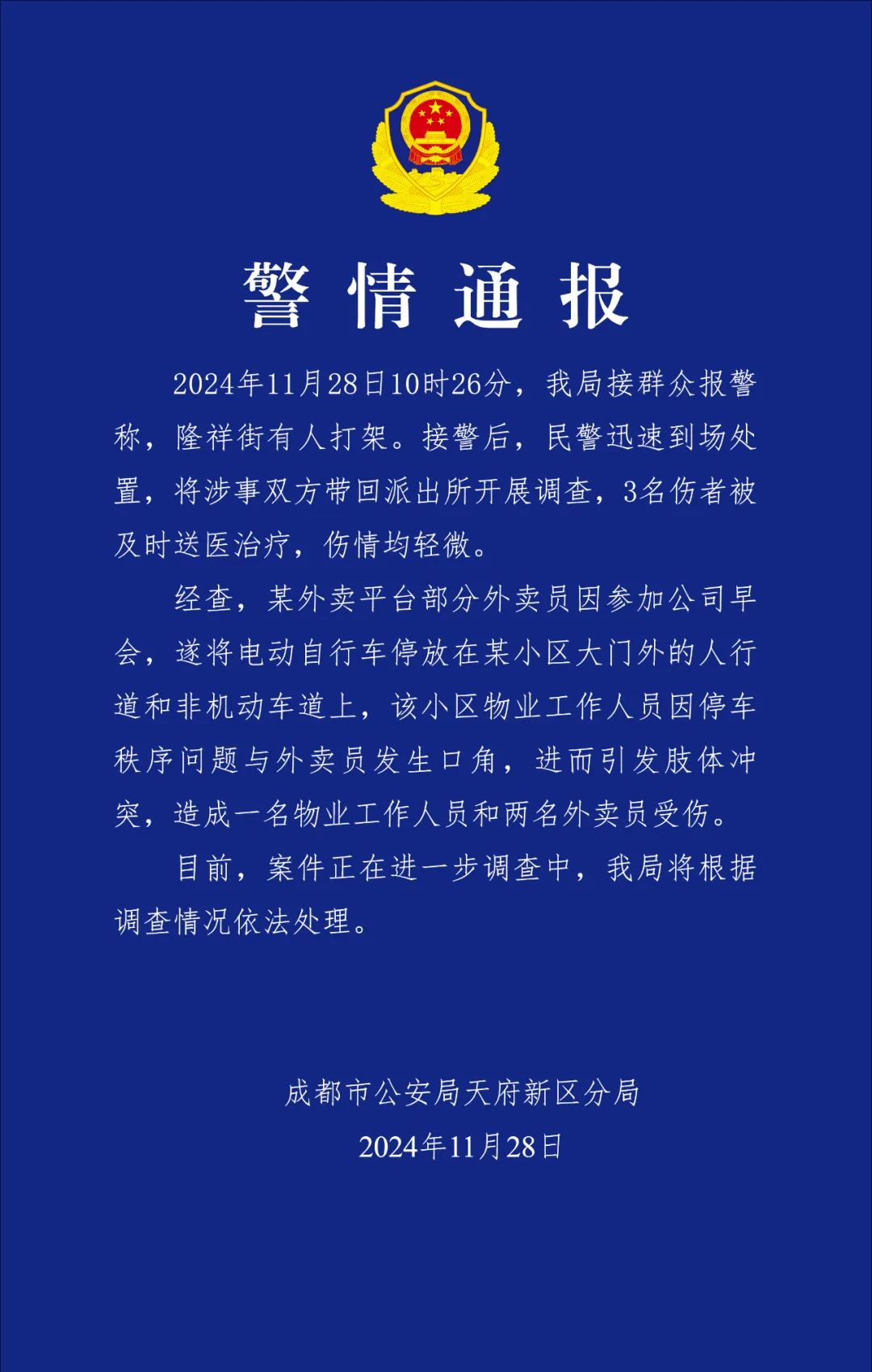 警情通报

2024年11月28日10时26分，我局接群众报警称，隆祥街有人打架。接警后，民警迅速到场处置，将涉事双方带回派出所开展调查，3名伤者被及时送医治疗，伤情均轻微。

经查，某外卖平台部分外卖员因参加公司早会，遂将电动自行车停放在某小区大门外的人行道和非机动车道上，该小区物业工作人员因停车秩序问题与外卖员发生口角，进而引发肢体冲突，造成一名物业工作人员和两名外卖员受伤。

目前，案件正在进一步调查中，我局将根据调查情况依法处理。

成都市公安局天府新区分局
2024年11月28日